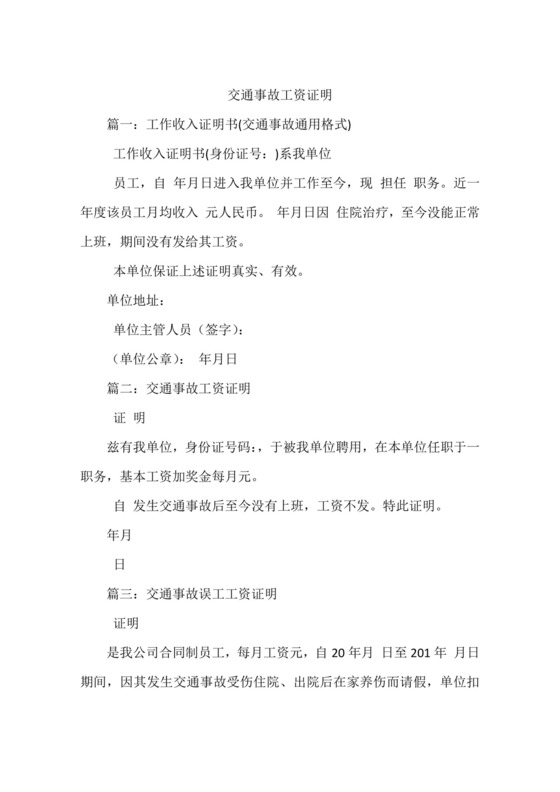 交通事故工资证明

篇一：工作收入证明书(交通事故通用格式)

工作收入证明书(身份证号：)系我单位

员工，自 年月日进入我单位并工作至今，现 担任 职务。近一年度该员工月均收入 元人民币。 年月日因 住院治疗，至今没能正常上班，期间没有发给其工资。

本单位保证上述证明真实、有效。

单位地址：

单位主管人员（签字）：

（单位公章）： 年月日

篇二：交通事故工资证明

证 明

兹有我单位，身份证号码：，于被我单位聘用，在本单位任职于一职务，基本工资加奖金每月元。

自 发生交通事故后至今没有上班，工资不发。特此证明。

年月

日

篇三：交通事故误工工资证明

证明

是我公司合同制员工，每月工资元，自 20 年月 日至 201 年 月日期间，因其发生交通事故受伤住院、出院后在家养伤而请假，单位扣